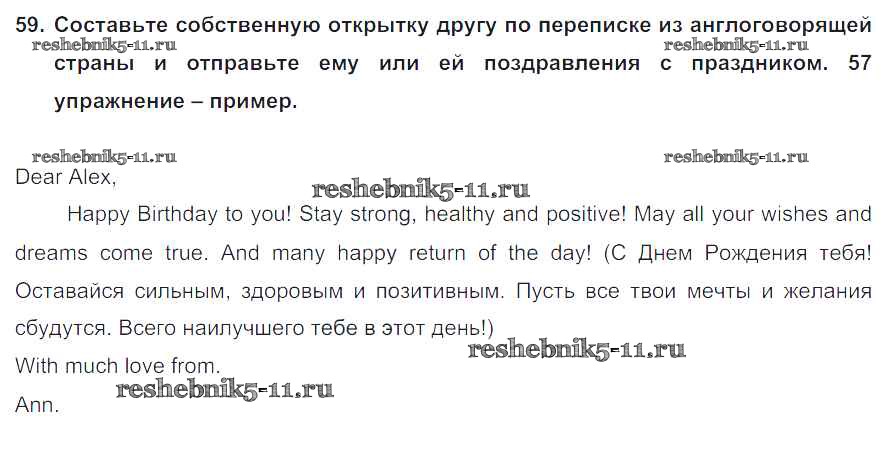 59. Составьте собственную открытку другу по переписке из англоговорящей страны и отправьте ему или ей поздравления с праздником. 57 упражнение – пример.

Dear Alex,

Happy Birthday to you! Stay strong, healthy and positive! May all your wishes and dreams come true. And many happy return of the day! (С Днем Рождения тебя! Оставайся сильным, здоровым и позитивным. Пусть все твои мечты и желания сбудутся. Всего наилучшего тебе в этот день!)

With much love from.
Ann.

reshebnik5-11.ru